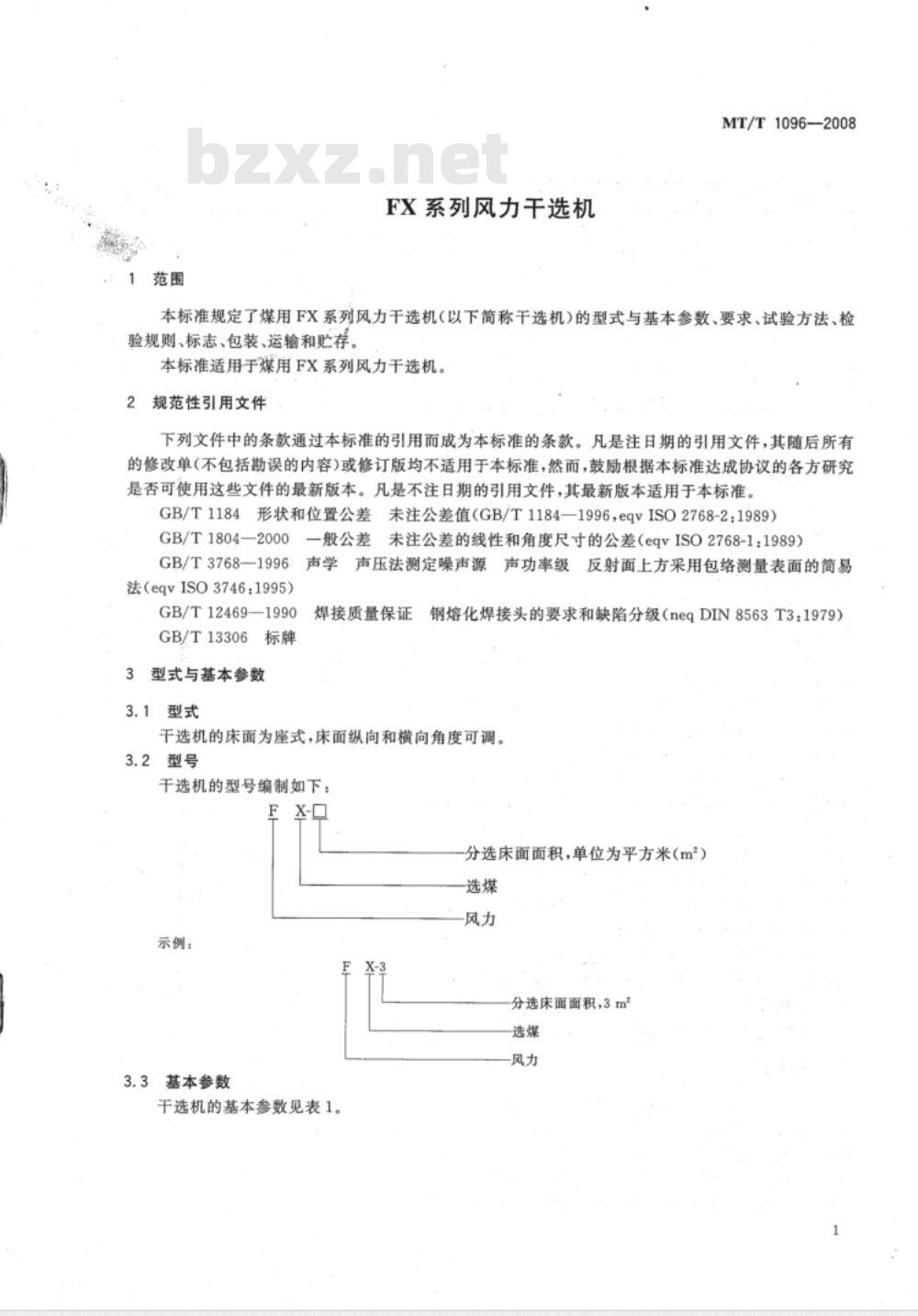 MT/T 1096—2008

bzxz.net

FX 系列风力干选机

1 范围

本标准规定了煤用 FX 系列风力干选机(以下简称干选机)的型式与基本参数、要求、试验方法、检验规则、标志、包装、运输和贮存。

本标准适用于煤用 FX 系列风力干选机。

2 规范性引用文件

下列文件中的条款通过本标准的引用而成为本标准的条款。凡是注日期的引用文件,其随后所有的修改单(不包括勘误的内容)或修订版均不适用于本标准,然而,鼓励根据本标准达成协议的各方研究是否可使用这些文件的最新版本。凡是不注日期的引用文件,其最新版本适用于本标准。

GB/T 1184 形状和位置公差 未注公差值(GB/T 1184—1996,eqv ISO 2768-2:1989)

GB/T 1804—2000 一般公差 未注公差的线性和角度尺寸的公差(eqv ISO 2768-1:1989)

GB/T 3768—1996 声学 声压法测定噪声源 声功率级 反射面上方采用包络测量表面的简易法(eqv ISO 3746:1995)

GB/T 12469—1990 焊接质量保证 钢熔化焊接头的要求和缺陷分级(neq DIN 8563 T3:1979)

GB/T 13306 标牌

3 型式与基本参数

3.1 型式

干选机的床面为座式,床面纵向和横向角度可调。

3.2 型号

干选机的型号编制如下:

F X-□

分选床面面积,单位为平方米($m^2$)

选煤

风力

示例:

F X-3

分选床面面积,3 $m^2$

选煤

风力

3.3 基本参数

干选机的基本参数见表 1。

1